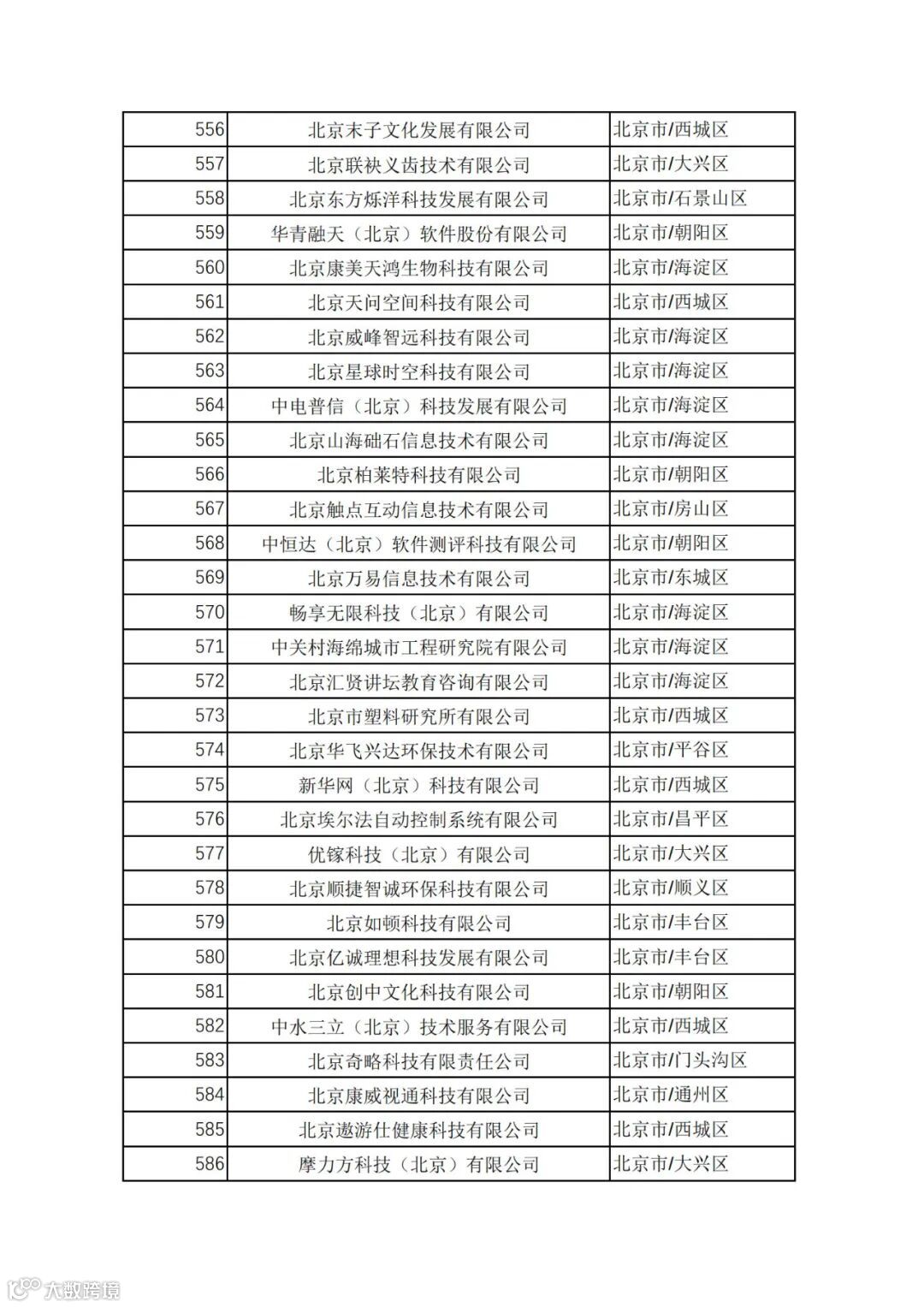 | 556 | 北京末子文化发展有限公司 | 北京市/西城区 |
|---|---|---|
| 557 | 北京联袂义齿技术有限公司 | 北京市/大兴区 |
| 558 | 北京东方烁洋科技发展有限公司 | 北京市/石景山区 |
| 559 | 华青融天（北京）软件股份有限公司 | 北京市/朝阳区 |
| 560 | 北京康美天鸿生物科技有限公司 | 北京市/海淀区 |
| 561 | 北京天问空间科技有限公司 | 北京市/西城区 |
| 562 | 北京威峰智远科技有限公司 | 北京市/海淀区 |
| 563 | 北京星球时空科技有限公司 | 北京市/海淀区 |
| 564 | 中电普信（北京）科技发展有限公司 | 北京市/海淀区 |
| 565 | 北京山海础石信息技术有限公司 | 北京市/海淀区 |
| 566 | 北京柏莱特科技有限公司 | 北京市/朝阳区 |
| 567 | 北京触点互动信息技术有限公司 | 北京市/房山区 |
| 568 | 中恒达（北京）软件测评科技有限公司 | 北京市/朝阳区 |
| 569 | 北京万易信息技术有限公司 | 北京市/东城区 |
| 570 | 畅享无限科技（北京）有限公司 | 北京市/海淀区 |
| 571 | 中关村海绵城市工程研究院有限公司 | 北京市/海淀区 |
| 572 | 北京汇贤讲坛教育咨询有限公司 | 北京市/海淀区 |
| 573 | 北京市塑料研究所有限公司 | 北京市/西城区 |
| 574 | 北京华飞兴达环保技术有限公司 | 北京市/平谷区 |
| 575 | 新华网（北京）科技有限公司 | 北京市/西城区 |
| 576 | 北京埃尔法自动控制系统有限公司 | 北京市/昌平区 |
| 577 | 优镓科技（北京）有限公司 | 北京市/大兴区 |
| 578 | 北京顺捷智诚环保科技有限公司 | 北京市/顺义区 |
| 579 | 北京如顿科技有限公司 | 北京市/丰台区 |
| 580 | 北京亿诚理想科技发展有限公司 | 北京市/丰台区 |
| 581 | 北京创中文化科技有限公司 | 北京市/朝阳区 |
| 582 | 中水三立（北京）技术服务有限公司 | 北京市/西城区 |
| 583 | 北京奇略科技有限责任公司 | 北京市/门头沟区 |
| 584 | 北京康威视通科技有限公司 | 北京市/通州区 |
| 585 | 北京遨游仕健康科技有限公司 | 北京市/西城区 |
| 586 | 摩力方科技（北京）有限公司 | 北京市/大兴区 |

大数跨境